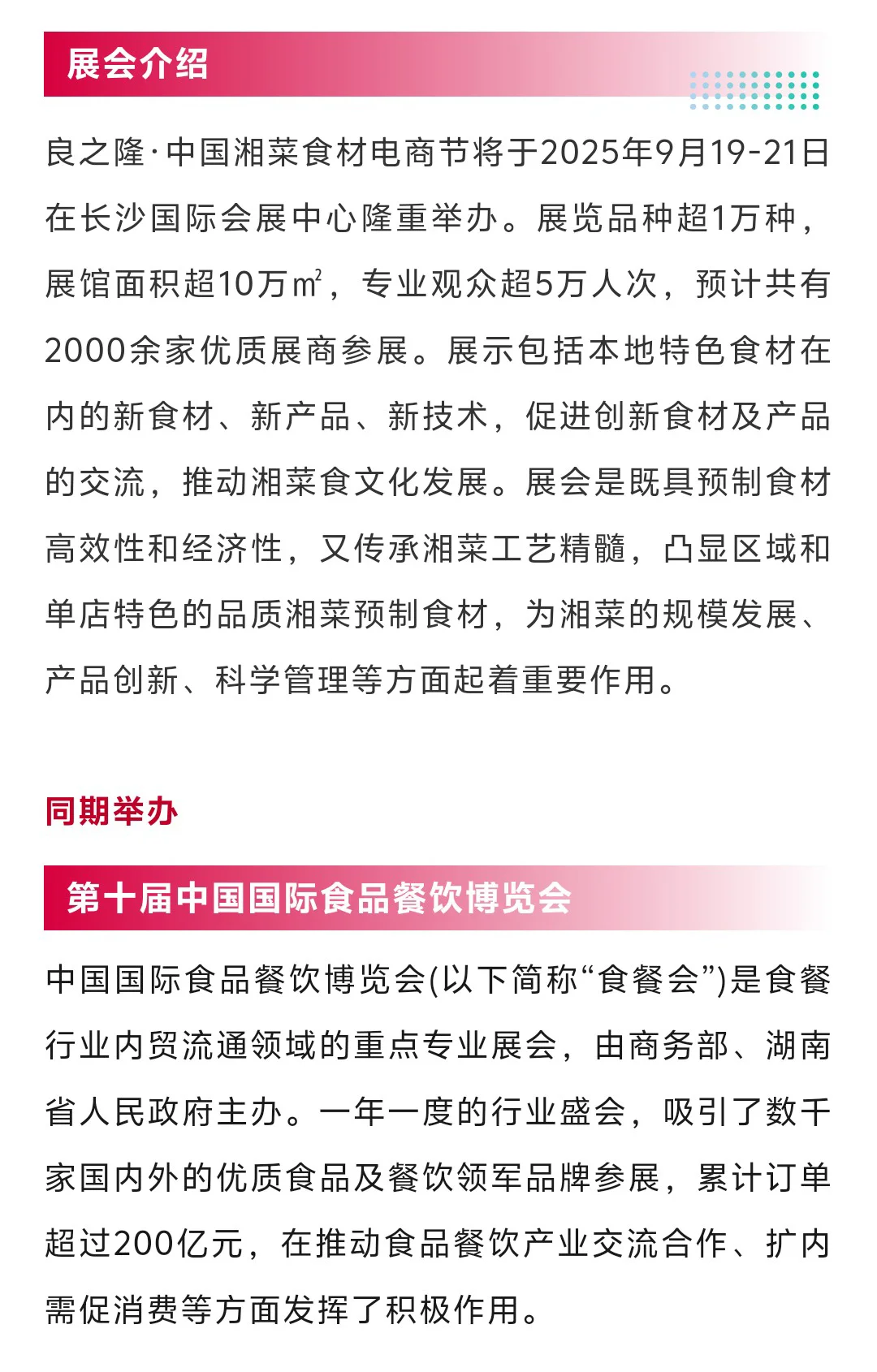 展会介绍

良之隆·中国湘菜食材电商节将于2025年9月19-21日在长沙国际会展中心隆重举办。展览品种超1万种，展馆面积超10万㎡，专业观众超5万人次，预计共有2000余家优质展商参展。展示包括本地特色食材在内的新食材、新产品、新技术，促进创新食材及产品的交流，推动湘菜食文化发展。展会是既具预制食材高效性和经济性，又传承湘菜工艺精髓，凸显区域和单店特色的品质湘菜预制食材，为湘菜的规模发展、产品创新、科学管理等方面起着重要作用。

同期举办

第十届中国国际食品餐饮博览会

中国国际食品餐饮博览会(以下简称“食餐会”)是食餐行业内贸流通领域的重点专业展会，由商务部、湖南省人民政府主办。一年一度的行业盛会，吸引了数千家国内外的优质食品及餐饮领军品牌参展，累计订单超过200亿元，在推动食品餐饮产业交流合作、扩内需促消费等方面发挥了积极作用。